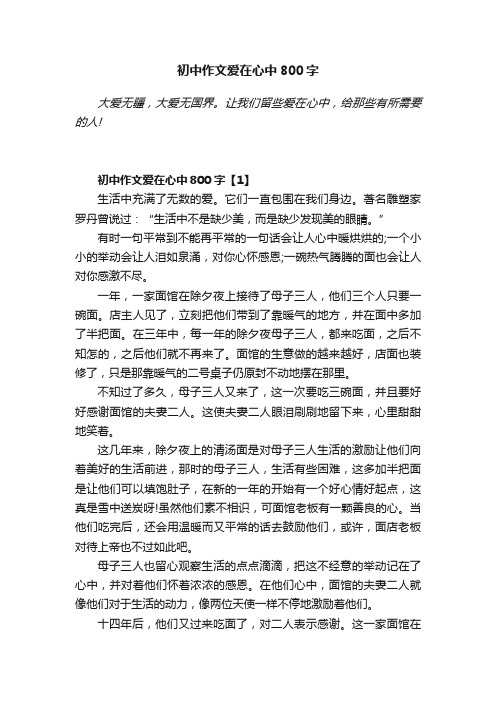 初中作文爱在心中800字

大爱无疆，大爱无国界。让我们留些爱在心中，给那些有所需要的人!

初中作文爱在心中800字【1】

生活中充满了无数的爱。它们一直包围在我们身边。著名雕塑家罗丹曾说过：“生活中不是缺少美，而是缺少发现美的眼睛。”

有时一句平常到不能再平常的一句话会让人心中暖烘烘的;一个小小的举动会让人泪如泉涌，对你心怀感恩;一碗热气腾腾的面也会让人对你感激不尽。

一年，一家面馆在除夕夜上接待了母子三人，他们三个人只要一碗面。店主人见了，立刻把他们带到了靠暖气的地方，并在面中多加了半把面。在三年中，每一年的除夕夜母子三人，都来吃面，之后不知怎的，之后他们就不再来了。面馆的生意做的越来越好，店面也装修了，只是那靠暖气的二号桌子仍原封不动地摆在那里。

不知过了多久，母子三人又来了，这一次要吃三碗面，并且要好好感谢面馆的夫妻二人。这使夫妻二人眼泪刷刷地留下来，心里甜甜地笑着。

这几年来，除夕夜上的清汤面是对母子三人生活的激励让他们向着美好的生活前进，那时的母子三人，生活有些困难，这多加半把面是让他们可以填饱肚子，在新的一年的开始有一个好心情好起点，这真是雪中送炭呀!虽然他们素不相识，可面馆老板有一颗善良的心。当他们吃完后，还会用温暖而又平常的话去鼓励他们，或许，面店老板对待上帝也不过如此吧。

母子三人也留心观察生活的点点滴滴，把这不经意的举动记在了心中，并对着他们怀着浓浓的感恩。在他们心中，面馆的夫妻二人就像他们对于生活的动力，像两位天使一样不停地激励着他们。

十四年后，他们又过来吃面了，对二人表示感谢。这一家面馆在